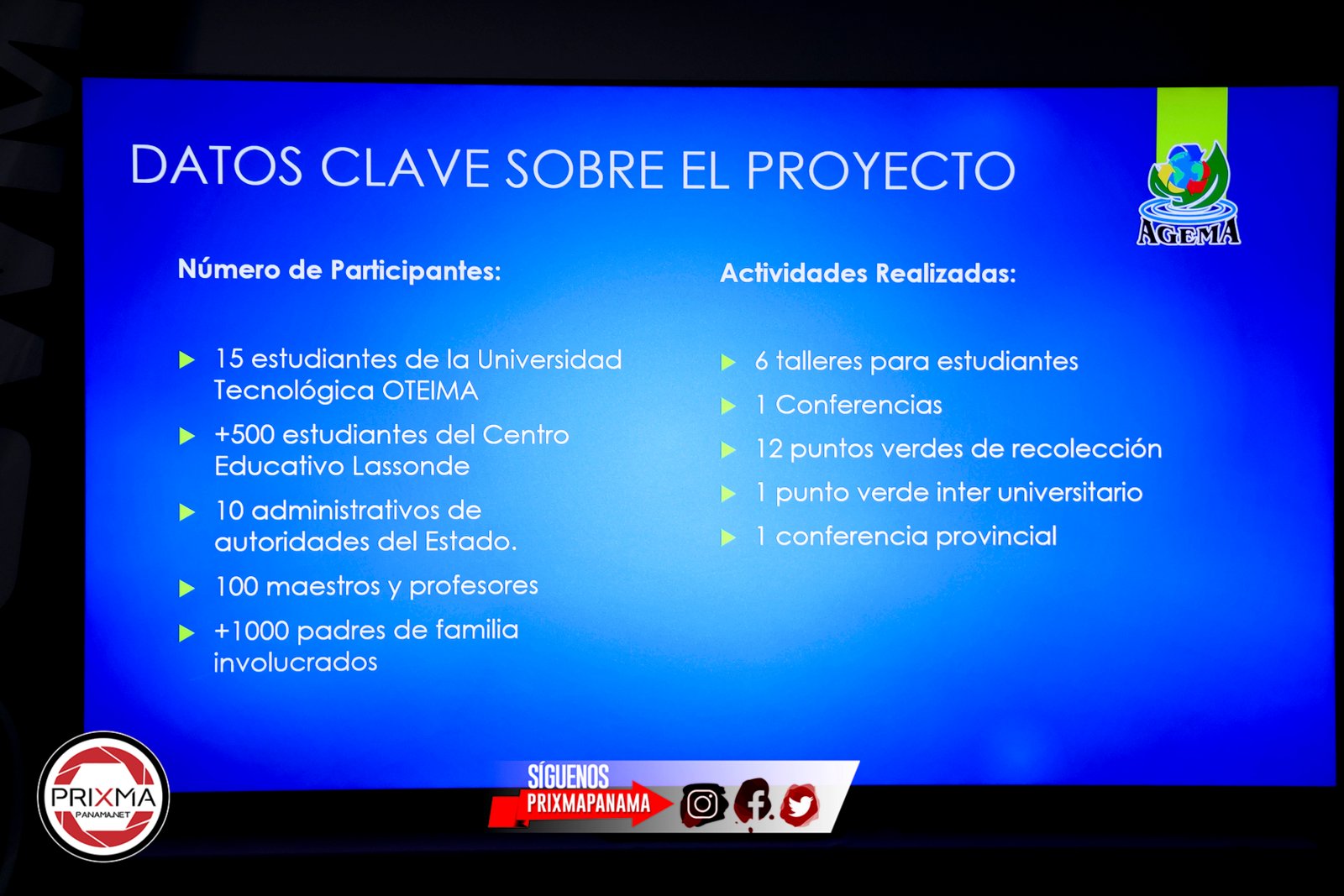 DATOS CLAVE SOBRE EL PROYECTO

AGEMA

Número de Participantes:

15 estudiantes de la Universidad Tecnológica OTEIMA

+500 estudiantes del Centro Educativo Lassonde

10 administrativos de autoridades del Estado.

100 maestros y profesores

+1000 padres de familia involucrados

Actividades Realizadas:

6 talleres para estudiantes

1 Conferencias

12 puntos verdes de recolección

1 punto verde inter universitario

1 conferencia provincial

PRIXMA
PANAMA.NET

SÍGUENOS
PRIXMAPANAMA